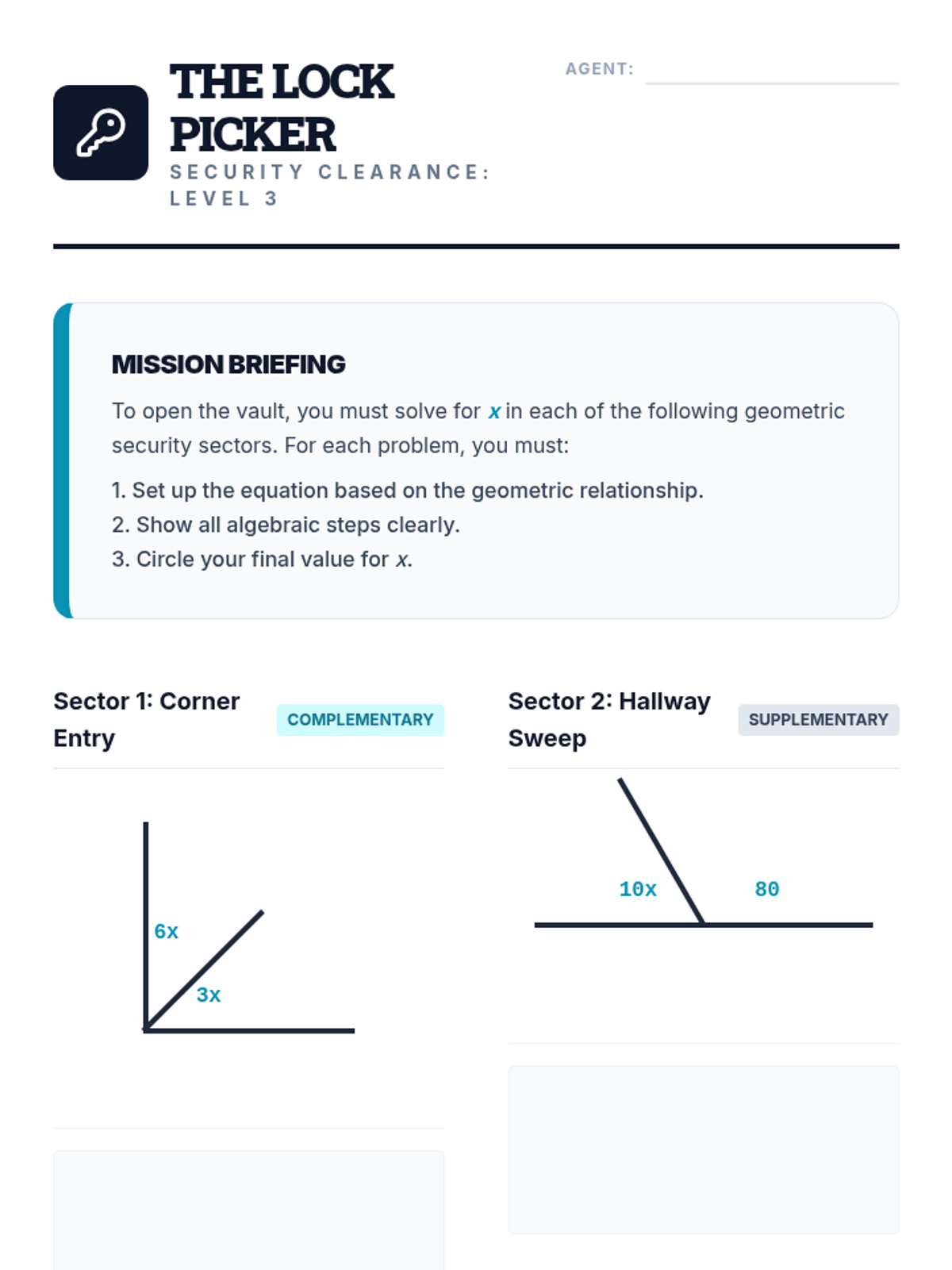 THE LOCK PICKER

SECURITY CLEARANCE: LEVEL 3

AGENT:

MISSION BRIEFING

To open the vault, you must solve for $x$ in each of the following geometric security sectors. For each problem, you must:

1. Set up the equation based on the geometric relationship.
2. Show all algebraic steps clearly.
3. Circle your final value for $x$.

Sector 1: Corner Entry

COMPLEMENTARY

6x

3x

Sector 2: Hallway Sweep

SUPPLEMENTARY

10x

80